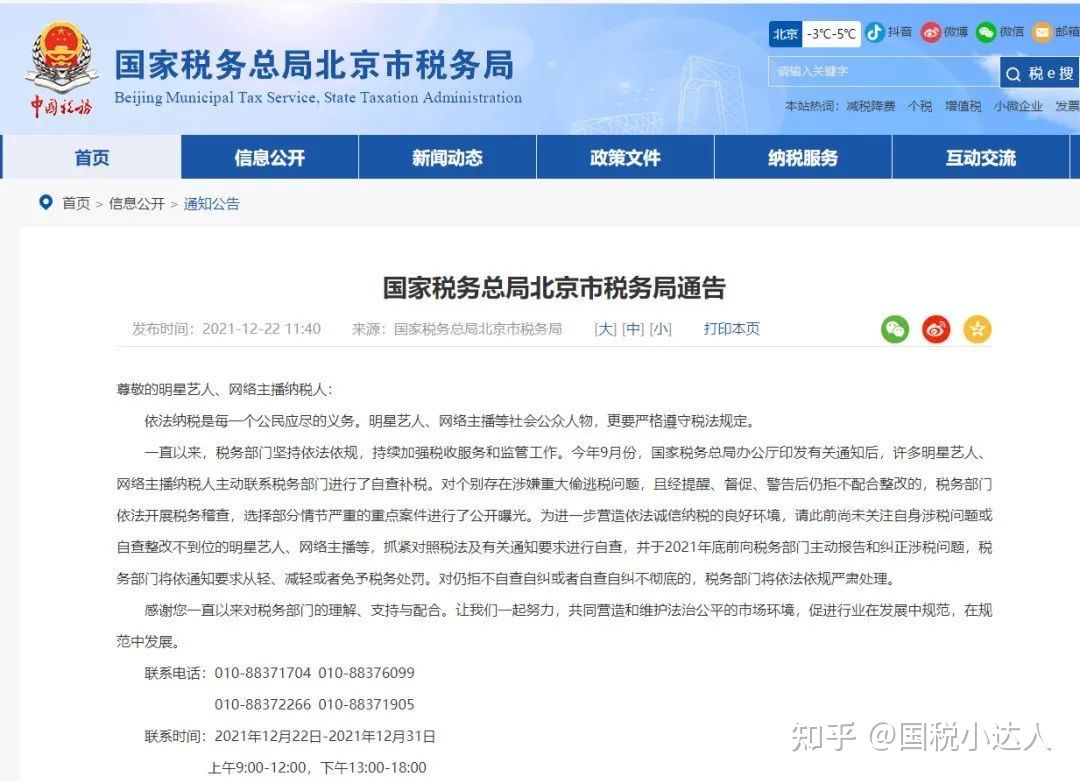 中国税务

国家税务总局北京市税务局
Beijing Municipal Tax Service, State Taxation Administration

北京 -3℃-5℃ 抖音 微博 微信 邮箱

请输入关键字 税e搜

本站热词：减税降费 个税 增值税 小微企业 发票

首页 信息公开 新闻动态 政策文件 纳税服务 互动交流

首页 > 信息公开 > 通知公告

国家税务总局北京市税务局通告

发布时间：2021-12-22 11:40 来源：国家税务总局北京市税务局 [大] [中] [小] 打印本页

尊敬的明星艺人、网络主播纳税人：

依法纳税是每一个公民应尽的义务。明星艺人、网络主播等社会公众人物，更要严格遵守税法规定。

一直以来，税务部门坚持依法依规，持续加强税收服务和监管工作。今年9月份，国家税务总局办公厅印发有关通知后，许多明星艺人、网络主播纳税人主动联系税务部门进行了自查补税。对个别存在涉嫌重大偷逃税问题，且经提醒、督促、警告后仍拒不配合整改的，税务部门依法开展税务稽查，选择部分情节严重的重点案件进行了公开曝光。为进一步营造依法诚信纳税的良好环境，请此前尚未关注自身涉税问题或自查整改不到位的明星艺人、网络主播等，抓紧对照税法及有关通知要求进行自查，并于2021年底前向税务部门主动报告和纠正涉税问题，税务部门将依通知要求从轻、减轻或者免予税务处罚。对仍拒不自查自纠或者自查自纠不彻底的，税务部门将依法依规严肃处理。

感谢您一直以来对税务部门的理解、支持与配合。让我们一起努力，共同营造和维护法治公平的市场环境，促进行业在发展中规范，在规范中发展。

联系电话：010-88371704 010-88376099
010-88372266 010-88371905

联系时间：2021年12月22日-2021年12月31日
上午9:00-12:00，下午13:00-18:00

知乎 @国税小达人